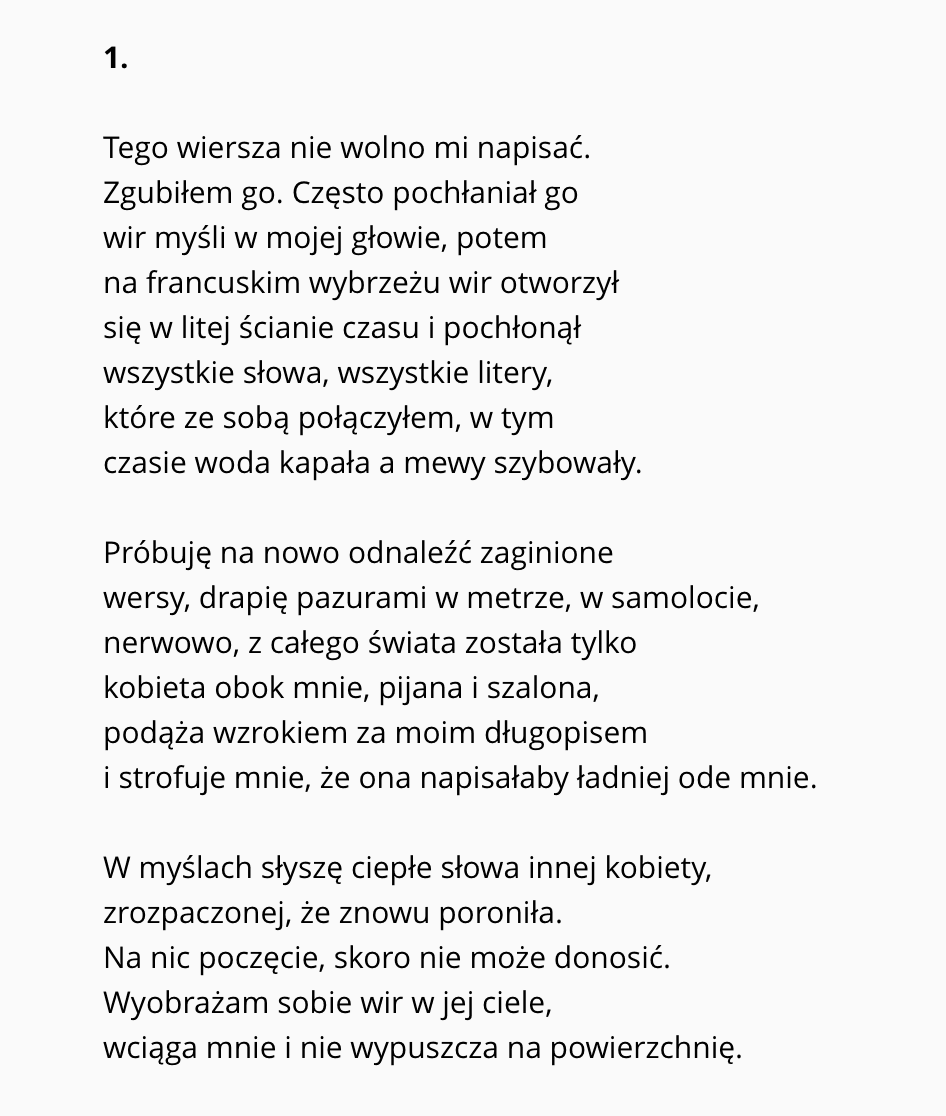 1.

Tego wiersza nie wolno mi napisać.
Zgubiłem go. Często pochłaniał go
wir myśli w mojej głowie, potem
na francuskim wybrzeżu wir otworzył
się w litej ścianie czasu i pochłonął
wszystkie słowa, wszystkie litery,
które ze sobą połączyłem, w tym
czasie woda kapała a mewy szybowały.

Próbuję na nowo odnaleźć zaginione
wersy, drapię pazurami w metrze, w samolocie,
nerwowo, z całego świata została tylko
kobieta obok mnie, pijana i szalona,
podąża wzrokiem za moim długopisem
i strofuje mnie, że ona napisałaby ładniej ode mnie.

W myślach słyszę ciepłe słowa innej kobiety,
zrozpaczonej, że znowu poroniła.
Na nic poczęcie, skoro nie może donosić.
Wyobrażam sobie wir w jej ciele,
wciąga mnie i nie wypuszcza na powierzchnię.